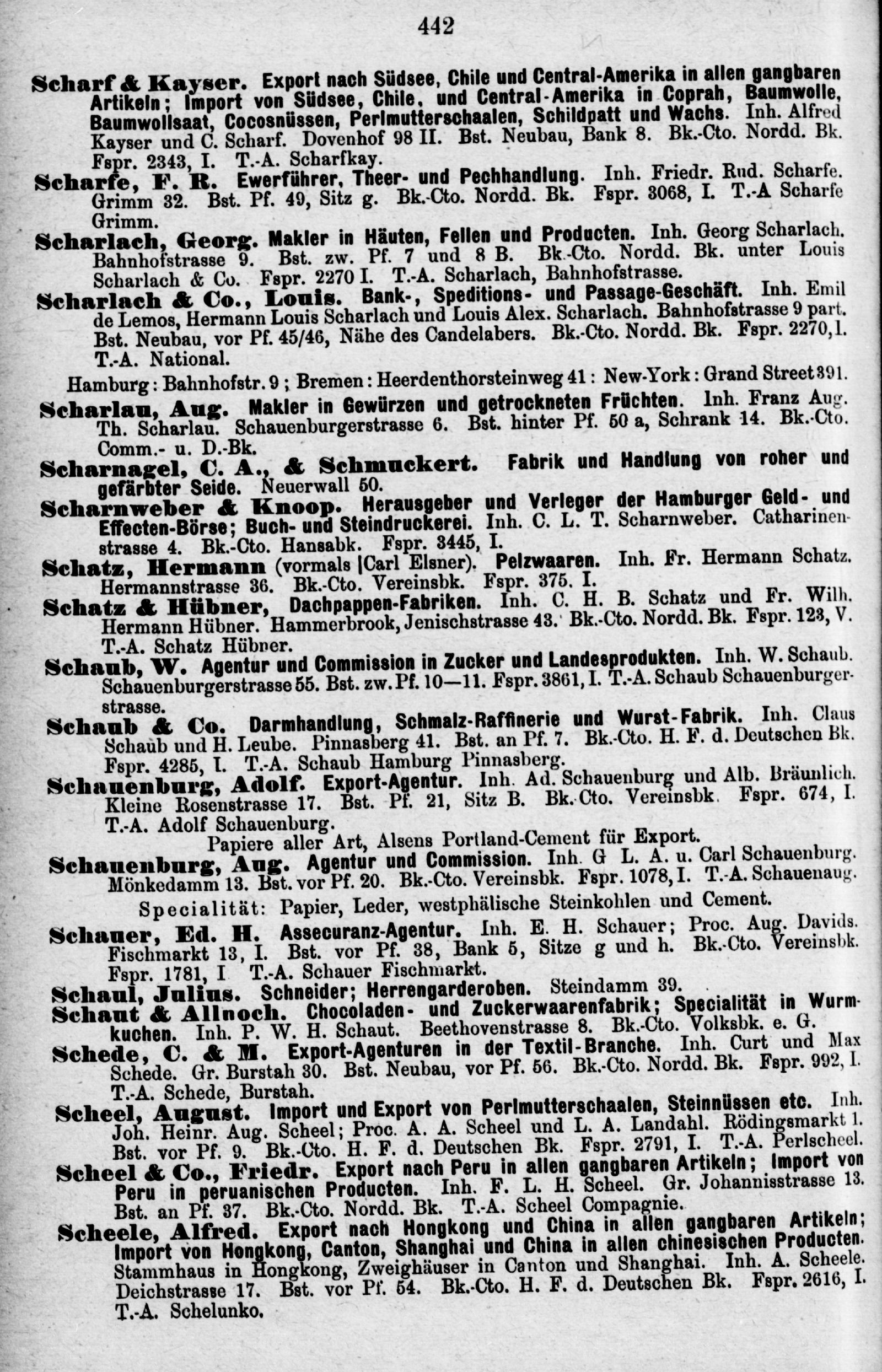 442

Scharf & Kayser. Export nach Südsee, Chile und Central-Amerika in allen gangbaren Artikeln; Import von Südsee, Chile, und Central-Amerika in Coprah, Baumwolle, Baumwollsaat, Cocosnüssen, Perlmutterschaalen, Schildpatt und Wachs. Inh. Alfred Kayser und C. Scharf. Dovenhof 98 II. Bst. Neubau, Bank 8. Bk.-Cto. Nordd. Bk. Fspr. 2343, I. T.-A. Scharfkay.

Scharfe, F. R. Ewerführer, Theer- und Pechhandlung. Inh. Friedr. Rud. Scharfe. Grimm 32. Bst. Pf. 49, Sitz g. Bk.-Cto. Nordd. Bk. Fspr. 3068, I. T.-A Scharfe Grimm.

Scharlach, Georg. Makler in Häuten, Fellen und Producten. Inh. Georg Scharlach. Bahnhofstrasse 9. Bst. zw. Pf. 7 und 8 B. Bk.-Cto. Nordd. Bk. unter Louis Scharlach & Co. Fspr. 2270 I. T.-A. Scharlach, Bahnhofstrasse.

Scharlach & Co., Louis. Bank-, Speditions- und Passage-Geschäft. Inh. Emil de Lemos, Hermann Louis Scharlach und Louis Alex. Scharlach. Bahnhofstrasse 9 part. Bst. Neubau, vor Pf. 45/46, Nähe des Candelabers. Bk.-Cto. Nordd. Bk. Fspr. 2270, I. T.-A. National.

Hamburg: Bahnhofstr. 9; Bremen: Heerdenthorsteinweg 41: New-York: Grand Street 391.

Scharlau, Aug. Makler in Gewürzen und getrockneten Früchten. Inh. Franz Aug. Th. Scharlau. Schauenburgerstrasse 6. Bst. hinter Pf. 50 a, Schrank 14. Bk.-Cto. Comm.- u. D.-Bk.

Scharnagel, C. A., & Schmuckert. Fabrik und Handlung von roher und gefärbter Seide. Neuerwall 50.

Scharnweber & Knoop. Herausgeber und Verleger der Hamburger Geld- und Effecten-Börse; Buch- und Steindruckerei. Inh. C. L. T. Scharnweber. Catharinenstrasse 4. Bk.-Cto. Hansabk. Fspr. 3445, I.

Schatz, Hermann (vormals |Carl Elsner). Pelzwaaren. Inh. Fr. Hermann Schatz. Hermannstrasse 36. Bk.-Cto. Vereinsbk. Fspr. 375. I.

Schatz & Hübner, Dachpappen-Fabriken. Inh. C. H. B. Schatz und Fr. Wilh. Hermann Hübner. Hammerbrook, Jenischstrasse 43. Bk.-Cto. Nordd. Bk. Fspr. 123, V. T.-A. Schatz Hübner.

Schaub, W. Agentur und Commission in Zucker und Landesprodukten. Inh. W. Schaub. Schauenburgerstrasse 55. Bst. zw. Pf. 10—11. Fspr. 3861, I. T.-A. Schaub Schauenburgerstrasse.

Schaub & Co. Darmhandlung, Schmalz-Raffinerie und Wurst-Fabrik. Inh. Claus Schaub und H. Leube. Pinnasberg 41. Bst. an Pf. 7. Bk.-Cto. H. F. d. Deutschen Bk. Fspr. 4285, I. T.-A. Schaub Hamburg Pinnasberg.

Schauenburg, Adolf. Export-Agentur. Inh. Ad. Schauenburg und Alb. Bräunlich. Kleine Rosenstrasse 17. Bst. Pf. 21, Sitz B. Bk.-Cto. Vereinsbk. Fspr. 674, I. T.-A. Adolf Schauenburg.

Papiere aller Art, Alsens Portland-Cement für Export.

Schauenburg, Aug. Agentur und Commission. Inh. G L. A. u. Carl Schauenburg. Mönkedamm 13. Bst. vor Pf. 20. Bk.-Cto. Vereinsbk. Fspr. 1078, I. T.-A. Schauenaug.

Specialität: Papier, Leder, westphälische Steinkohlen und Cement.

Schauer, Ed. H. Assecuranz-Agentur. Inh. E. H. Schauer; Proc. Aug. Davids. Fischmarkt 13, I. Bst. vor Pf. 38, Bank 5, Sitze g und h. Bk.-Cto. Vereinsbk. Fspr. 1781, I T.-A. Schauer Fischmarkt.

Schaul, Julius. Schneider; Herrengarderoben. Steindamm 39.

Schaut & Allnoch. Chocoladen- und Zuckerwaarenfabrik; Specialität in Wurmkuchen. Inh. P. W. H. Schaut. Beethovenstrasse 8. Bk.-Cto. Volksbk. e. G.

Schede, C. & M. Export-Agenturen in der Textil-Branche. Inh. Curt und Max Schede. Gr. Burstah 30. Bst. Neubau, vor Pf. 56. Bk.-Cto. Nordd. Bk. Fspr. 992, I. T.-A. Schede, Burstah.

Scheel, August. Import und Export von Perlmutterschaalen, Steinnüssen etc. Inh. Joh. Heinr. Aug. Scheel; Proc. A. A. Scheel und L. A. Landahl. Rödingsmarkt 1. Bst. vor Pf. 9. Bk.-Cto. H. F. d. Deutschen Bk. Fspr. 2791, I. T.-A. Perlscheel.

Scheel & Co., Friedr. Export nach Peru in allen gangbaren Artikeln; Import von Peru in peruanischen Producten. Inh. F. L. H. Scheel. Gr. Johannisstrasse 13. Bst. an Pf. 37. Bk.-Cto. Nordd. Bk. T.-A. Scheel Compagnie.

Scheele, Alfred. Export nach Hongkong und China in allen gangbaren Artikeln; Import von Hongkong, Canton, Shanghai und China in allen chinesischen Producten. Stammhaus in Hongkong, Zweighäuser in Canton und Shanghai. Inh. A. Scheele. Deichstrasse 17. Bst. vor Pf. 54. Bk.-Cto. H. F. d. Deutschen Bk. Fspr. 2616, I. T.-A. Schelunko.